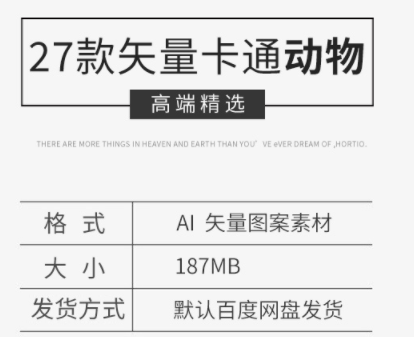 27款矢量卡通动物

高端精选

THERE ARE MORE THINGS IN HEAVEN AND EARTH THAN YOU' VE eVER DREAM OF ,HORTIO.

| 格 式 | AI 矢量图案素材 |
|---|---|
| 大 小 | 187MB |
| 发货方式 | 默认百度网盘发货 |